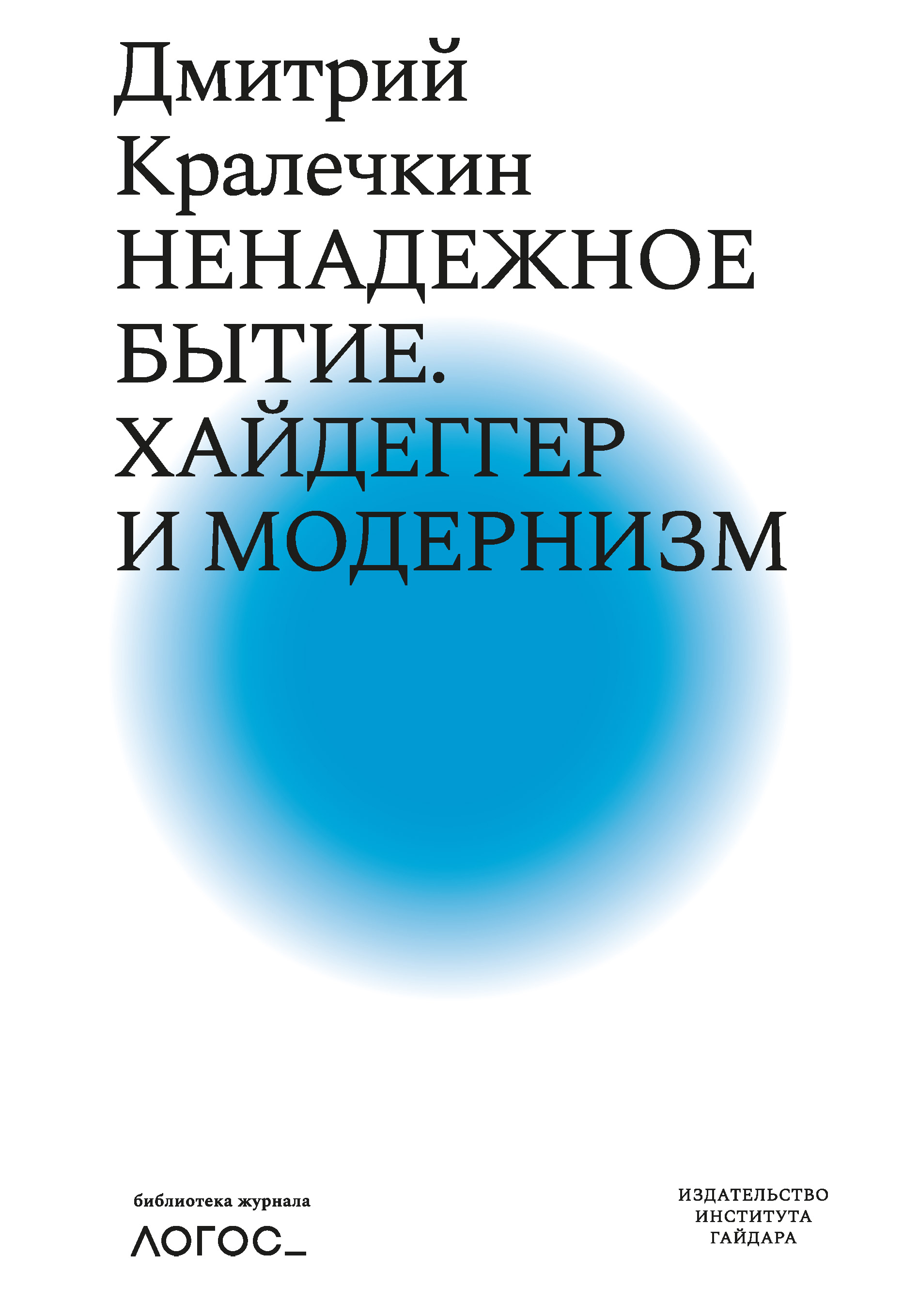 Дмитрий Кралечкин
НЕНАДЕЖНОЕ БЫТИЕ. ХАЙДЕГГЕР И МОДЕРНИЗМ

библиотека журнала
ЛОГОС_

ИЗДАТЕЛЬСТВО ИНСТИТУТА ГАЙДАРА